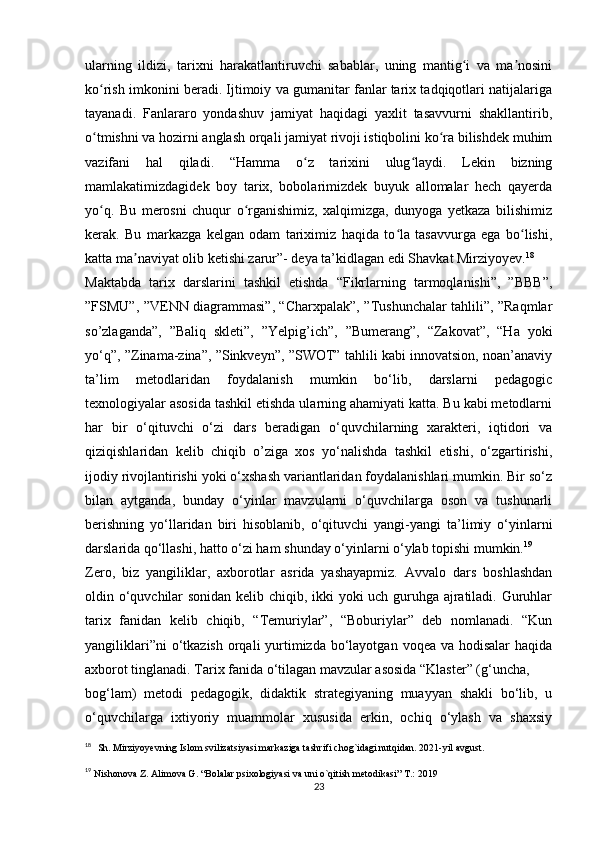 ularning ildizi, tarixni harakatlantiruvchi sabablar, uning mantig‘i va ma’nosini ko‘rish imkonini beradi. Ijtimoiy va gumanitar fanlar tarix tadqiqotlari natijalariga tayanadi. Fanlararo yondashuv jamiyat haqidagi yaxlit tasavvurni shakllantirib, o‘tmishni va hozirni anglash orqali jamiyat rivoji istiqbolini ko‘ra bilishdek muhim vazifani hal qiladi. “Hamma o‘z tarixini ulug‘laydi. Lekin bizning mamlakatimizdagidek boy tarix, bobolarimizdek buyuk allomalar hech qayerda yo‘q. Bu merosni chuqur o‘rganishimiz, xalqimizga, dunyoga yetkaza bilishimiz kerak. Bu markazga kelgan odam tariximiz haqida to‘la tasavvurga ega bo‘lishi, katta ma’naviyat olib ketishi zarur”- deya ta’kidlagan edi Shavkat Mirziyoyev.$^{18}$

Maktabda tarix darslarini tashkil etishda “Fikrlarning tarmoqlanishi”, ”BBB”, ”FSMU”, ”VENN diagrammasi”, “Charxpalak”, ”Tushunchalar tahlili”, ”Raqmlar so’zlaganda”, ”Baliq skleti”, ”Yelpig’ich”, ”Bumerang”, “Zakovat”, “Ha yoki yo‘q”, ”Zinama-zina”, ”Sinkveyn”, ”SWOT” tahlili kabi innovatsion, noan’anaviy ta’lim metodlaridan foydalanish mumkin bo‘lib, darslarni pedagogic texnologiyalar asosida tashkil etishda ularning ahamiyati katta. Bu kabi metodlarni har bir o‘qituvchi o‘zi dars beradigan o‘quvchilarning xarakteri, iqtidori va qiziqishlaridan kelib chiqib o’ziga xos yo‘nalishda tashkil etishi, o‘zgartirishi, ijodiy rivojlantirishi yoki o‘xshash variantlaridan foydalanishlari mumkin. Bir so‘z bilan aytganda, bunday o‘yinlar mavzularni o‘quvchilarga oson va tushunarli berishning yo‘llaridan biri hisoblanib, o‘qituvchi yangi-yangi ta’limiy o‘yinlarni darslarida qo‘llashi, hatto o‘zi ham shunday o‘yinlarni o‘ylab topishi mumkin.$^{19}$

Zero, biz yangiliklar, axborotlar asrida yashayapmiz. Avvalo dars boshlashdan oldin o‘quvchilar sonidan kelib chiqib, ikki yoki uch guruhga ajratiladi. Guruhlar tarix fanidan kelib chiqib, “Temuriylar”, “Boburiylar” deb nomlanadi. “Kun yangiliklari”ni o‘tkazish orqali yurtimizda bo‘layotgan voqea va hodisalar haqida axborot tinglanadi. Tarix fanida o‘tilagan mavzular asosida “Klaster” (g‘uncha,

bog‘lam) metodi pedagogik, didaktik strategiyaning muayyan shakli bo‘lib, u o‘quvchilarga ixtiyoriy muammolar xususida erkin, ochiq o‘ylash va shaxsiy

$^{18}$ Sh. Mirziyoyevning Islom svilizatsiyasi markaziga tashrifi chog`idagi nutqidan. 2021-yil avgust.

$^{19}$ Nishonova Z. Alimova G. “Bolalar psixologiyasi va uni o`qitish metodikasi” T.: 2019

23